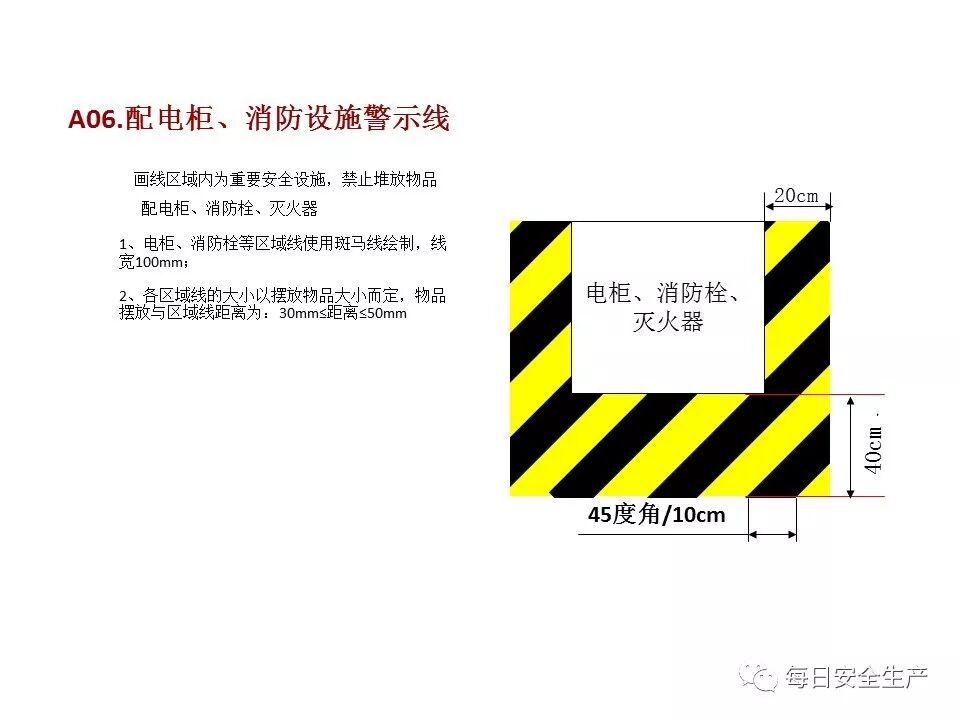 A06.配电柜、消防设施警示线

画线区域内为重要安全设施，禁止堆放物品

配电柜、消防栓、灭火器

1、电柜、消防栓等区域线使用斑马线绘制，线宽100mm；

2、各区域线的大小以摆放物品大小而定，物品摆放与区域线距离为：30mm≤距离≤50mm

20cm

电柜、消防栓、灭火器

40cm

45度角/10cm

每日安全生产